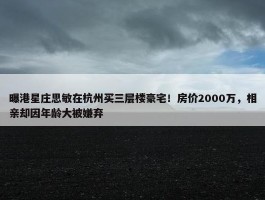 曝港星庄思敏在杭州买三层楼豪宅！房价2000万，相亲却因年龄大被嫌弃